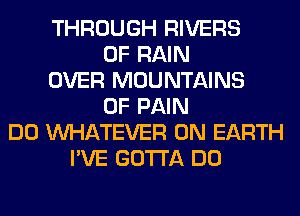 THROUGH RIVERS
OF RAIN
OVER MOUNTAINS
OF PAIN
DO WHATEVER ON EARTH
I'VE GOTTA DO